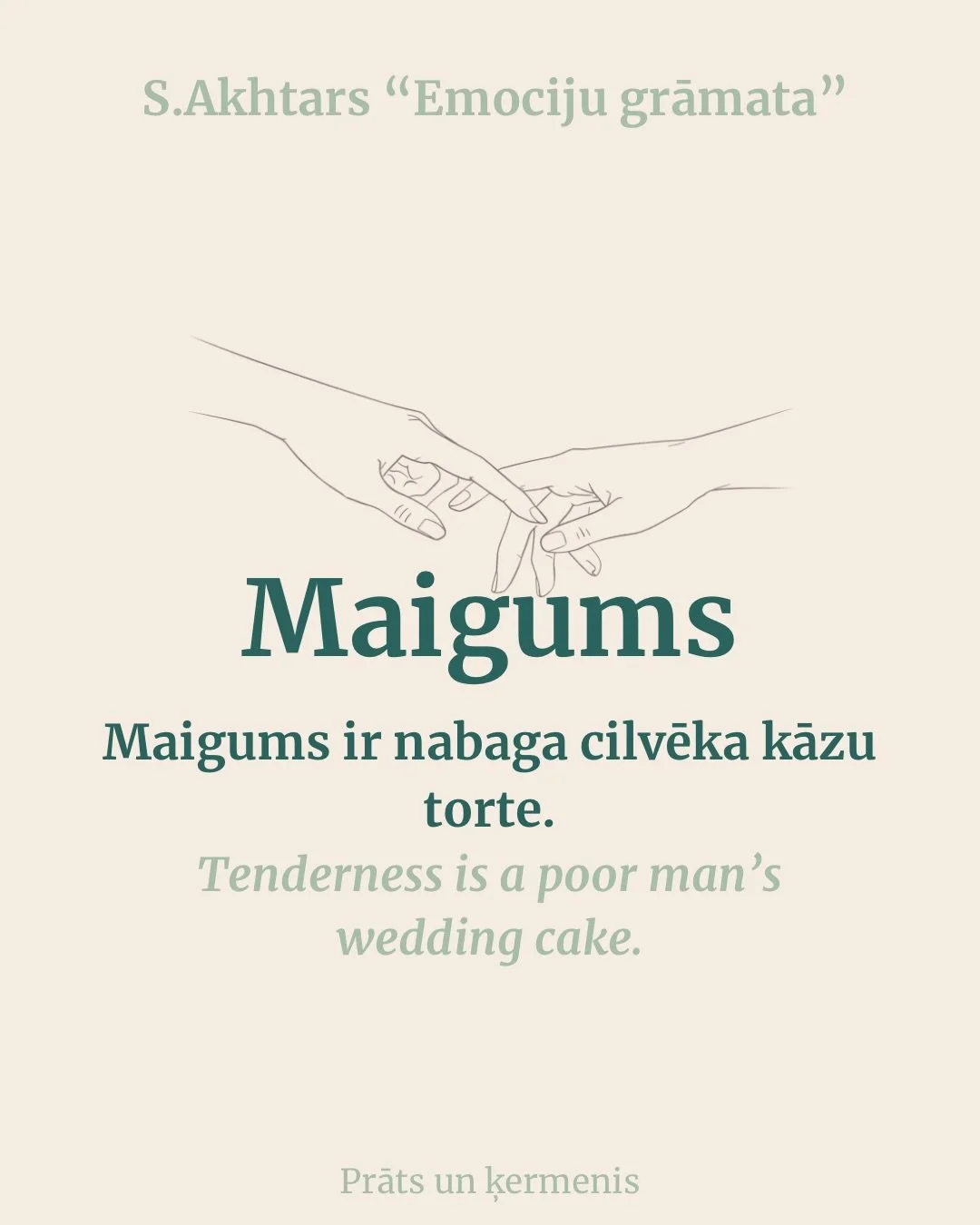 S.Akhtars “Emociju grāmata”

Maigums

Maigums ir nabaga cilvēka kāzu torte.

Tenderness is a poor man’s wedding cake.

Prāts un ķermenis